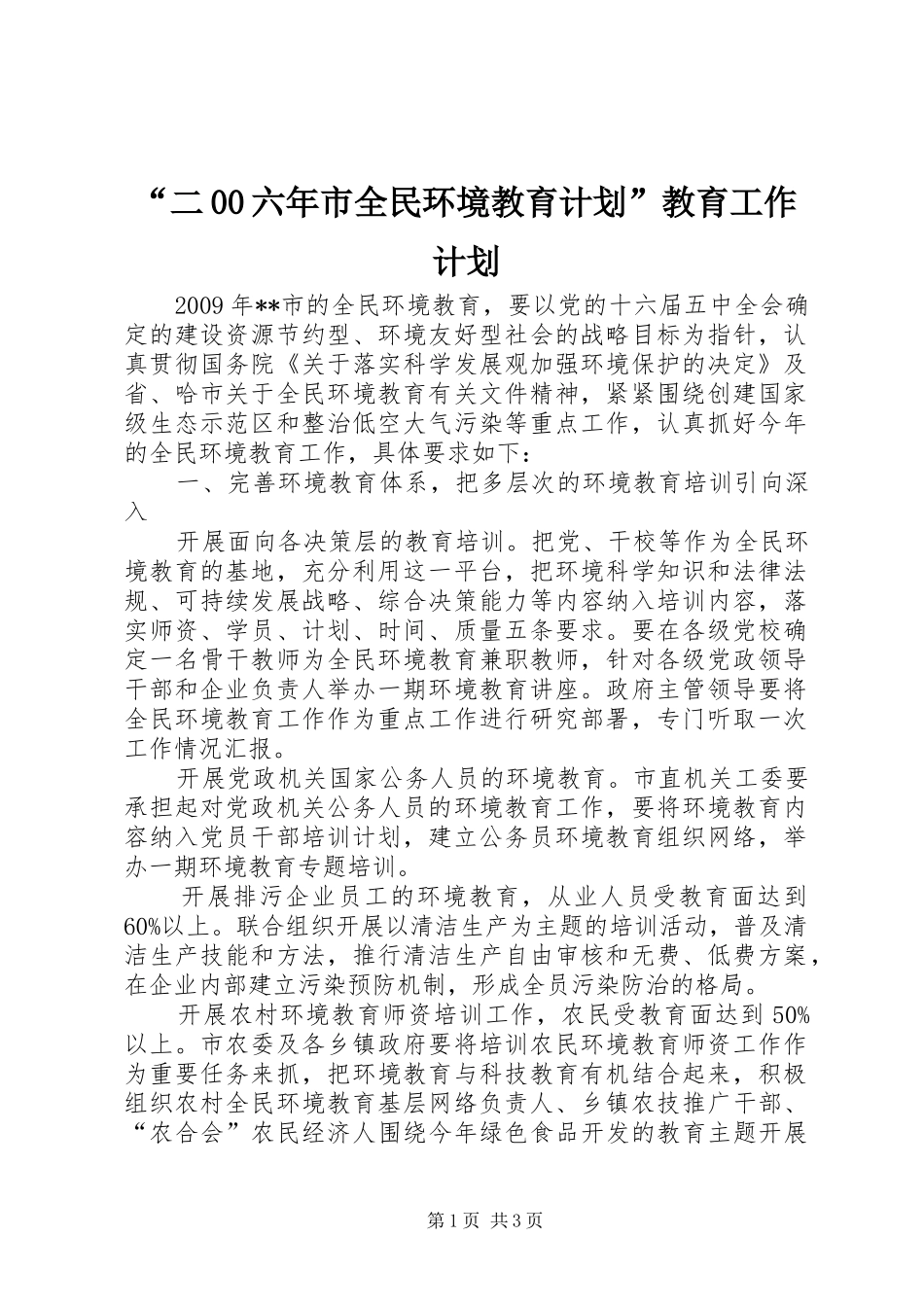 “二00六年市全民环境教育计划”教育工作计划

2009年**市的全民环境教育，要以党的十六届五中全会确定的建设资源节约型、环境友好型社会的战略目标为指针，认真贯彻国务院《关于落实科学发展观加强环境保护的决定》及省、哈市关于全民环境教育有关文件精神，紧紧围绕创建国家级生态示范区和整治低空大气污染等重点工作，认真抓好今年的全民环境教育工作，具体要求如下：

一、完善环境教育体系，把多层次的环境教育培训引向深入

开展面向各决策层的教育培训。把党、干校等作为全民环境教育的基地，充分利用这一平台，把环境科学知识和法律法规、可持续发展战略、综合决策能力等内容纳入培训内容，落实师资、学员、计划、时间、质量五条要求。要在各级党校确定一名骨干教师为全民环境教育兼职教师，针对各级党政领导干部和企业负责人举办一期环境教育讲座。政府主管领导要将全民环境教育工作作为重点工作进行研究部署，专门听取一次工作情况汇报。

开展党政机关国家公务人员的环境教育。市直机关工委要承担起对党政机关公务人员的环境教育工作，要将环境教育内容纳入党员干部培训计划，建立公务员环境教育组织网络，举办一期环境教育专题培训。

开展排污企业员工的环境教育，从业人员受教育面达到60%以上。联合组织开展以清洁生产为主题的培训活动，普及清洁生产技能和方法，推行清洁生产自由审核和无费、低费方案，在企业内部建立污染预防机制，形成全员污染防治的格局。

开展农村环境教育师资培训工作，农民受教育面达到50%以上。市农委及各乡镇政府要将培训农民环境教育师资工作作为重要任务来抓，把环境教育与科技教育有机结合起来，积极组织农村全民环境教育基层网络负责人、乡镇农技推广干部、“农合会”农民经济人围绕今年绿色食品开发的教育主题开展

第1页 共3页